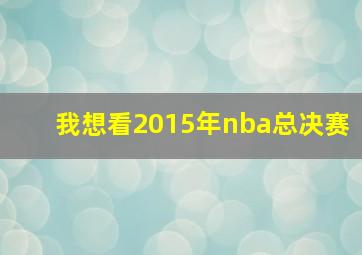 我想看2015年nba总决赛